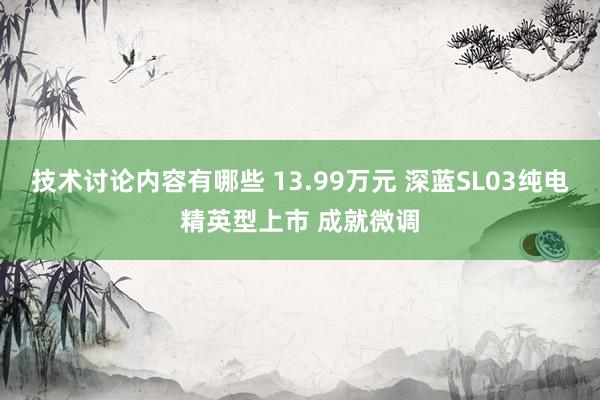 技术讨论内容有哪些 13.99万元 深蓝SL03纯电精英型上市 成就微调